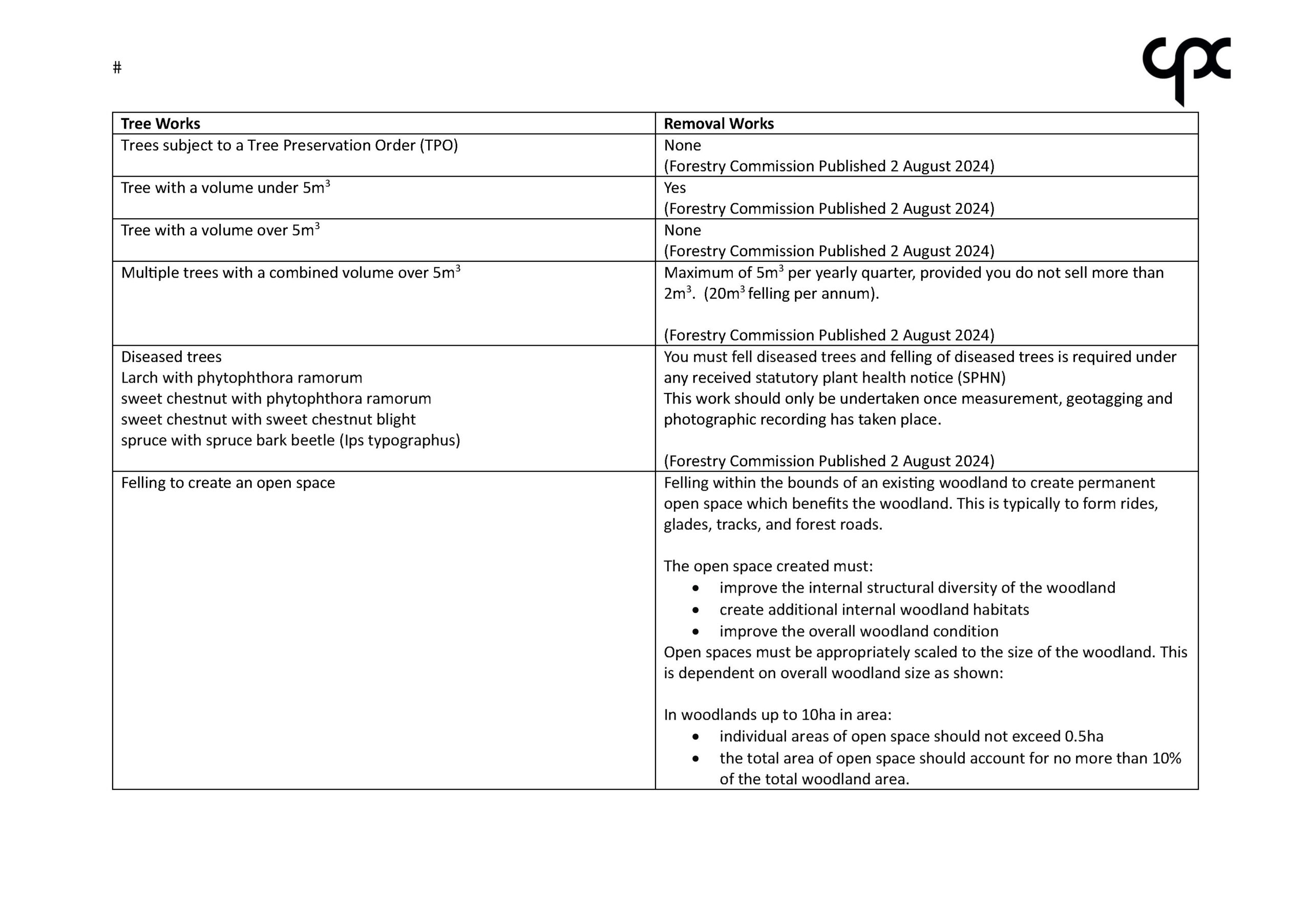 #

cpc

| Tree Works | Removal Works |
|---|---|
| Trees subject to a Tree Preservation Order (TPO) | None<br>(Forestry Commission Published 2 August 2024) |
| Tree with a volume under $5m^3$ | Yes<br>(Forestry Commission Published 2 August 2024) |
| Tree with a volume over $5m^3$ | None<br>(Forestry Commission Published 2 August 2024) |
| Multiple trees with a combined volume over $5m^3$ | Maximum of $5m^3$ per yearly quarter, provided you do not sell more than $2m^3$. ($20m^3$ felling per annum).<br><br>(Forestry Commission Published 2 August 2024) |
| Diseased trees<br>Larch with phytophthora ramorum<br>sweet chestnut with phytophthora ramorum<br>sweet chestnut with sweet chestnut blight<br>spruce with spruce bark beetle (Ips typographus) | You must fell diseased trees and felling of diseased trees is required under any received statutory plant health notice (SPHN)<br>This work should only be undertaken once measurement, geotagging and photographic recording has taken place.<br><br>(Forestry Commission Published 2 August 2024) |
| Felling to create an open space | Felling within the bounds of an existing woodland to create permanent open space which benefits the woodland. This is typically to form rides, glades, tracks, and forest roads.<br><br>The open space created must:<br>• improve the internal structural diversity of the woodland<br>• create additional internal woodland habitats<br>• improve the overall woodland condition<br>Open spaces must be appropriately scaled to the size of the woodland. This is dependent on overall woodland size as shown:<br><br>In woodlands up to 10ha in area:<br>• individual areas of open space should not exceed 0.5ha<br>• the total area of open space should account for no more than 10% of the total woodland area. |